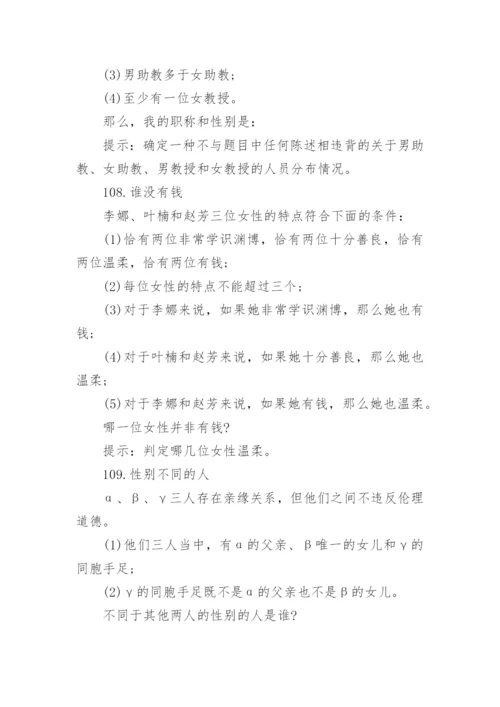 (3)男助教多于女助教；

(4)至少有一位女教授。

那么，我的职称和性别是：

提示：确定一种不与题目中任何陈述相违背的关于男助教、女助教、男教授和女教授的人员分布情况。

108.谁没有钱

李娜、叶楠和赵芳三位女性的特点符合下面的条件：

(1)恰有两位非常学识渊博，恰有两位十分善良，恰有两位温柔，恰有两位有钱；

(2)每位女性的特点不能超过三个；

(3)对于李娜来说，如果她非常学识渊博，那么她也有钱；

(4)对于叶楠和赵芳来说，如果她十分善良，那么她也温柔；

(5)对于李娜和赵芳来说，如果她有钱，那么她也温柔。

哪一位女性并非有钱?

提示：判定哪几位女性温柔。

109.性别不同的人

α、β、γ三人存在亲缘关系，但他们之间不违反伦理道德。

(1)他们三人当中，有α的父亲、β唯一的女儿和γ的同胞手足；

(2)γ的同胞手足既不是α的父亲也不是β的女儿。

不同于其他两人的性别的人是谁?